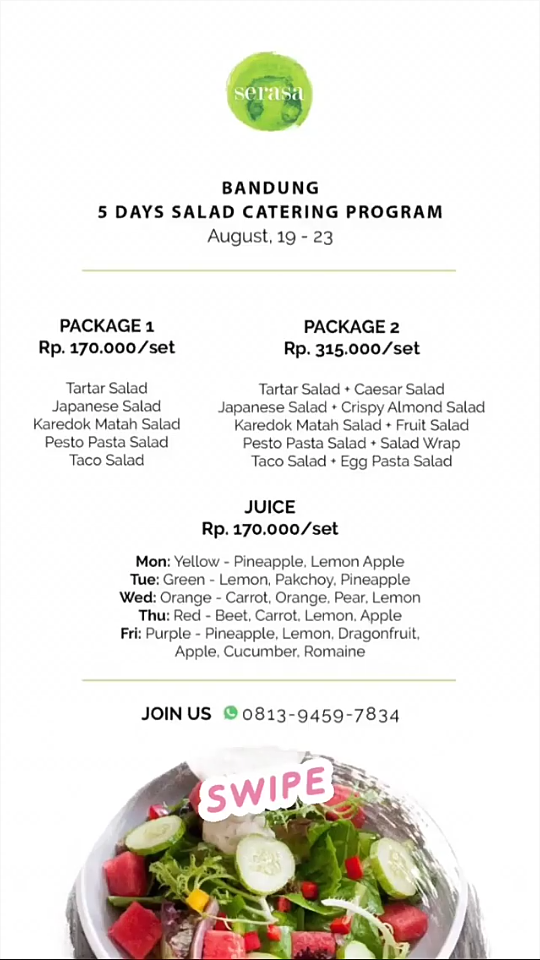 serasa

BANDUNG
5 DAYS SALAD CATERING PROGRAM
August, 19 - 23

PACKAGE 1
Rp. 170.000/set

Tartar Salad
Japanese Salad
Karedok Matah Salad
Pesto Pasta Salad
Taco Salad

PACKAGE 2
Rp. 315.000/set

Tartar Salad + Caesar Salad
Japanese Salad + Crispy Almond Salad
Karedok Matah Salad + Fruit Salad
Pesto Pasta Salad + Salad Wrap
Taco Salad + Egg Pasta Salad

JUICE
Rp. 170.000/set

Mon: Yellow - Pineapple, Lemon Apple
Tue: Green - Lemon, Pakchoy, Pineapple
Wed: Orange - Carrot, Orange, Pear, Lemon
Thu: Red - Beet, Carrot, Lemon, Apple
Fri: Purple - Pineapple, Lemon, Dragonfruit, Apple, Cucumber, Romaine

JOIN US 0813-9459-7834

SWIPE